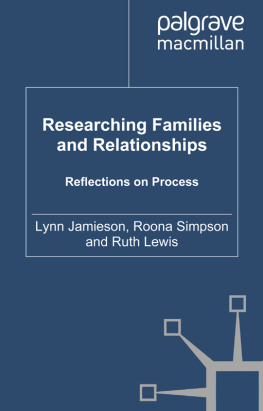 palgrave
macmillan

Researching Families and Relationships

Reflections on Process

Lynn Jamieson, Roona Simpson and Ruth Lewis